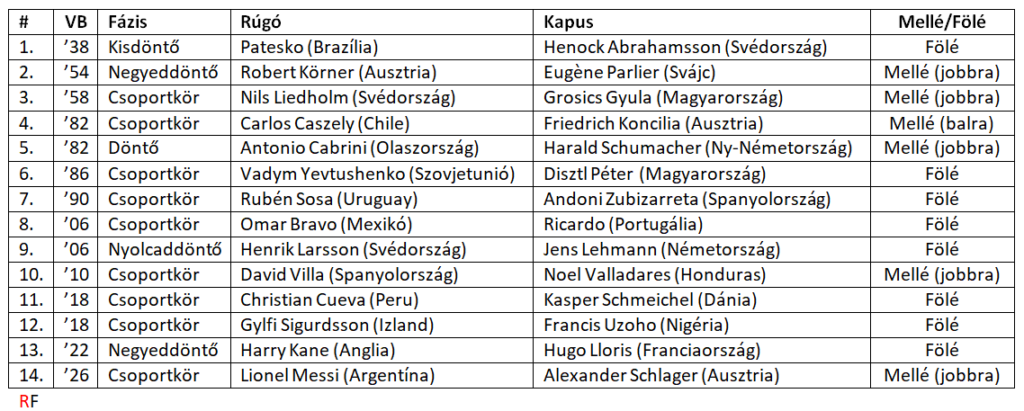 | # | VB | Fázis | Rúgó | Kapus | Mellé/Fölé |
|---|---|---|---|---|---|
| 1. | '38 | Kisdöntő | Patesko (Brazília) | Henock Abrahamsson (Svédország) | Fölé |
| 2. | '54 | Negyeddöntő | Robert Körner (Ausztria) | Eugène Parlier (Svájc) | Mellé (jobbra) |
| 3. | '58 | Csoportkör | Nils Liedholm (Svédország) | Grosics Gyula (Magyarország) | Mellé (jobbra) |
| 4. | '82 | Csoportkör | Carlos Caszely (Chile) | Friedrich Koncilia (Ausztria) | Mellé (balra) |
| 5. | '82 | Döntő | Antonio Cabrini (Olaszország) | Harald Schumacher (Ny-Németország) | Mellé (jobbra) |
| 6. | '86 | Csoportkör | Vadym Yevtushenko (Szovjetunió) | Disztl Péter (Magyarország) | Fölé |
| 7. | '90 | Csoportkör | Rubén Sosa (Uruguay) | Andoni Zubizarreta (Spanyolország) | Fölé |
| 8. | '06 | Csoportkör | Omar Bravo (Mexikó) | Ricardo (Portugália) | Fölé |
| 9. | '06 | Nyolcaddöntő | Henrik Larsson (Svédország) | Jens Lehmann (Németország) | Fölé |
| 10. | '10 | Csoportkör | David Villa (Spanyolország) | Noel Valladares (Honduras) | Mellé (jobbra) |
| 11. | '18 | Csoportkör | Christian Cueva (Peru) | Kasper Schmeichel (Dánia) | Fölé |
| 12. | '18 | Csoportkör | Gylfi Sigurdsson (Izland) | Francis Uzoho (Nigéria) | Fölé |
| 13. | '22 | Negyeddöntő | Harry Kane (Anglia) | Hugo Lloris (Franciaország) | Fölé |
| 14. | '26 | Csoportkör | Lionel Messi (Argentína) | Alexander Schlager (Ausztria) | Mellé (jobbra) |

RF